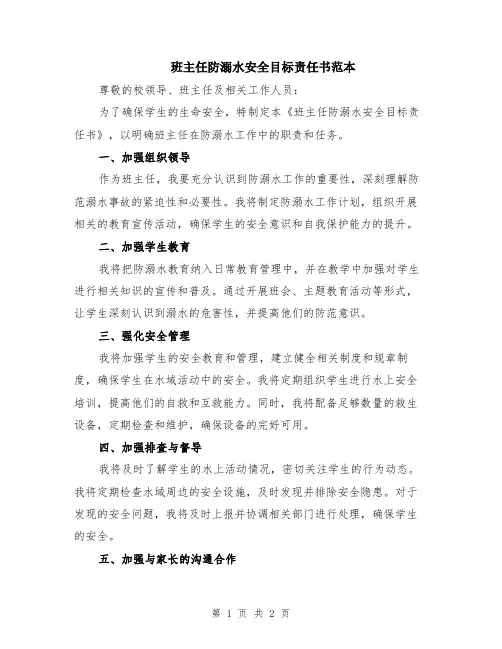 班主任防溺水安全目标责任书范本

尊敬的校领导、班主任及相关工作人员：

为了确保学生的生命安全，特制定本《班主任防溺水安全目标责任书》，以明确班主任在防溺水工作中的职责和任务。

一、加强组织领导

作为班主任，我要充分认识到防溺水工作的重要性，深刻理解防范溺水事故的紧迫性和必要性。我将制定防溺水工作计划，组织开展相关的教育宣传活动，确保学生的安全意识和自我保护能力的提升。

二、加强学生教育

我将把防溺水教育纳入日常教育管理中，并在教学中加强对学生进行相关知识的宣传和普及。通过开展班会、主题教育活动等形式，让学生深刻认识到溺水的危害性，并提高他们的防范意识。

三、强化安全管理

我将加强学生的安全教育和管理，建立健全相关制度和规章制度，确保学生在水域活动中的安全。我将定期组织学生进行水上安全培训，提高他们的自救和互救能力。同时，我将配备足够数量的救生设备，定期检查和维护，确保设备的完好可用。

四、加强排查与督导

我将及时了解学生的水上活动情况，密切关注学生的行为动态。我将定期检查水域周边的安全设施，及时发现并排除安全隐患。对于发现的安全问题，我将及时上报并协调相关部门进行处理，确保学生的安全。

五、加强与家长的沟通合作

第 1 页 共 2 页